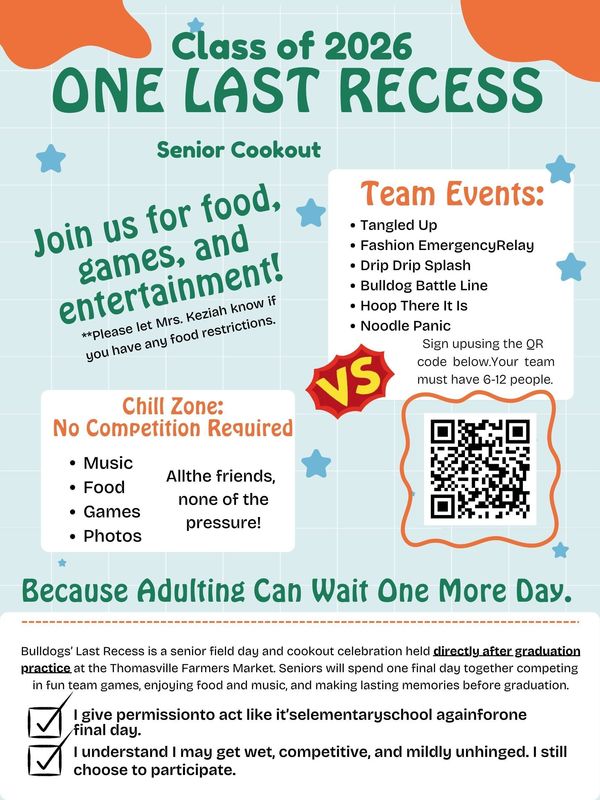 Class of 2026
ONE LAST RECESS

Senior Cookout

Join us for food, games, and entertainment!
**Please let Mrs. Keziah know if you have any food restrictions.

Team Events:
• Tangled Up
• Fashion EmergencyRelay
• Drip Drip Splash
• Bulldog Battle Line
• Hoop There It Is
• Noodle Panic
Sign upusing the QR code below.Your team must have 6-12 people.

VS

Chill Zone:
No Competition Required
• Music
• Food
• Games
• Photos
Allthe friends, none of the pressure!

Because Adulting Can Wait One More Day.

Bulldogs' Last Recess is a senior field day and cookout celebration held directly after graduation practice at the Thomasville Farmers Market. Seniors will spend one final day together competing in fun team games, enjoying food and music, and making lasting memories before graduation.

I give permissionto act like it'selementaryschool againforone final day.

I understand I may get wet, competitive, and mildly unhinged. I still choose to participate.